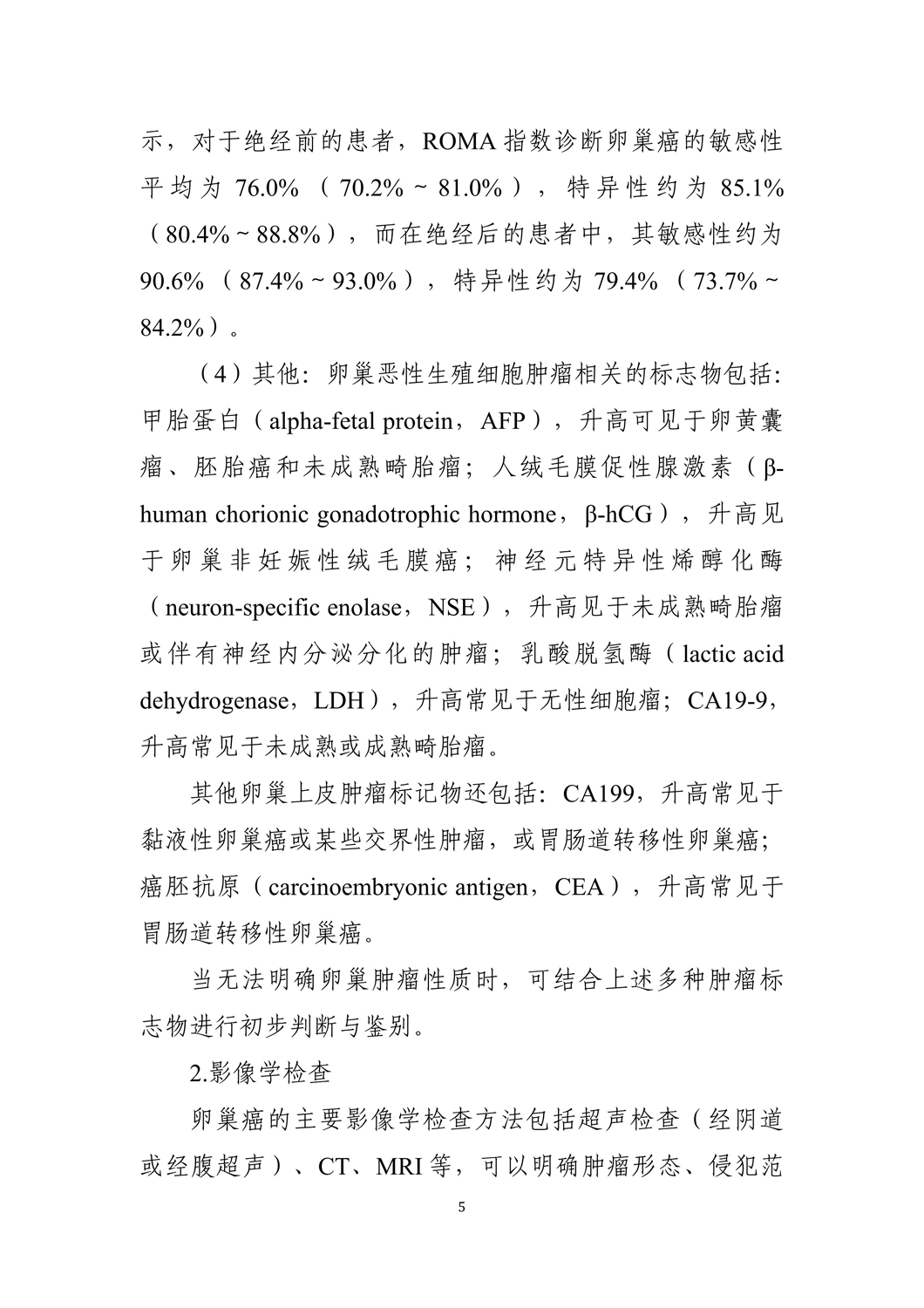 示，对于绝经前的患者，ROMA 指数诊断卵巢癌的敏感性平均为 76.0%（70.2% ~ 81.0%），特异性约为 85.1%（80.4% ~ 88.8%），而在绝经后的患者中，其敏感性约为 90.6%（87.4% ~ 93.0%），特异性约为 79.4%（73.7% ~ 84.2%）。

（4）其他：卵巢恶性生殖细胞肿瘤相关的标志物包括：甲胎蛋白（alpha-fetal protein，AFP），升高可见于卵黄囊瘤、胚胎癌和未成熟畸胎瘤；人绒毛膜促性腺激素（β-human chorionic gonadotrophic hormone，β-hCG），升高见于卵巢非妊娠性绒毛膜癌；神经元特异性烯醇化酶（neuron-specific enolase，NSE），升高见于未成熟畸胎瘤或伴有神经内分泌分化的肿瘤；乳酸脱氢酶（lactic acid dehydrogenase，LDH），升高常见于无性细胞瘤；CA19-9，升高常见于未成熟或成熟畸胎瘤。

其他卵巢上皮肿瘤标记物还包括：CA199，升高常见于黏液性卵巢癌或某些交界性肿瘤，或胃肠道转移性卵巢癌；癌胚抗原（carcinoembryonic antigen，CEA），升高常见于胃肠道转移性卵巢癌。

当无法明确卵巢肿瘤性质时，可结合上述多种肿瘤标志物进行初步判断与鉴别。

2.影像学检查

卵巢癌的主要影像学检查方法包括超声检查（经阴道或经腹超声）、CT、MRI 等，可以明确肿瘤形态、侵犯范

5